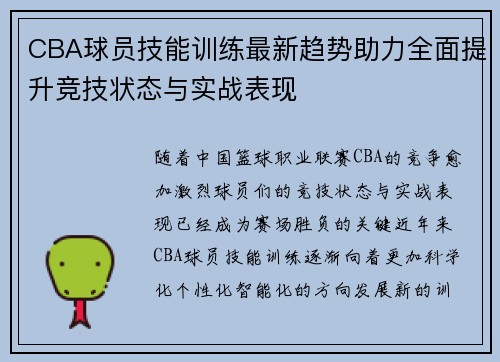 CBA球员技能训练最新趋势助力全面提升竞技状态与实战表现

随着中国篮球职业联赛CBA的竞争愈加激烈球员们的竞技状态与实战表现已经成为赛场胜负的关键近年来CBA球员技能训练逐渐向着更加科学化个性化智能化的方向发展新的训